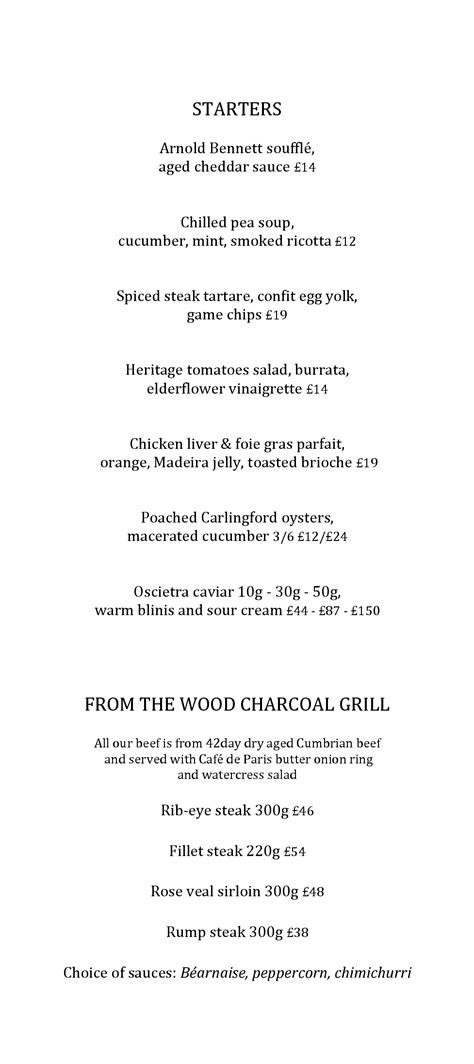 STARTERS

Arnold Bennett soufflé, aged cheddar sauce £14

Chilled pea soup, cucumber, mint, smoked ricotta £12

Spiced steak tartare, confit egg yolk, game chips £19

Heritage tomatoes salad, burrata, elderflower vinaigrette £14

Chicken liver & foie gras parfait, orange, Madeira jelly, toasted brioche £19

Poached Carlingford oysters, macerated cucumber 3/6 £12/£24

Oscietra caviar 10g - 30g - 50g, warm blinis and sour cream £44 - £87 - £150

FROM THE WOOD CHARCOAL GRILL

All our beef is from 42day dry aged Cumbrian beef and served with Café de Paris butter onion ring and watercress salad

Rib-eye steak 300g £46

Fillet steak 220g £54

Rose veal sirloin 300g £48

Rump steak 300g £38

Choice of sauces: Béarnaise, peppercorn, chimichurri